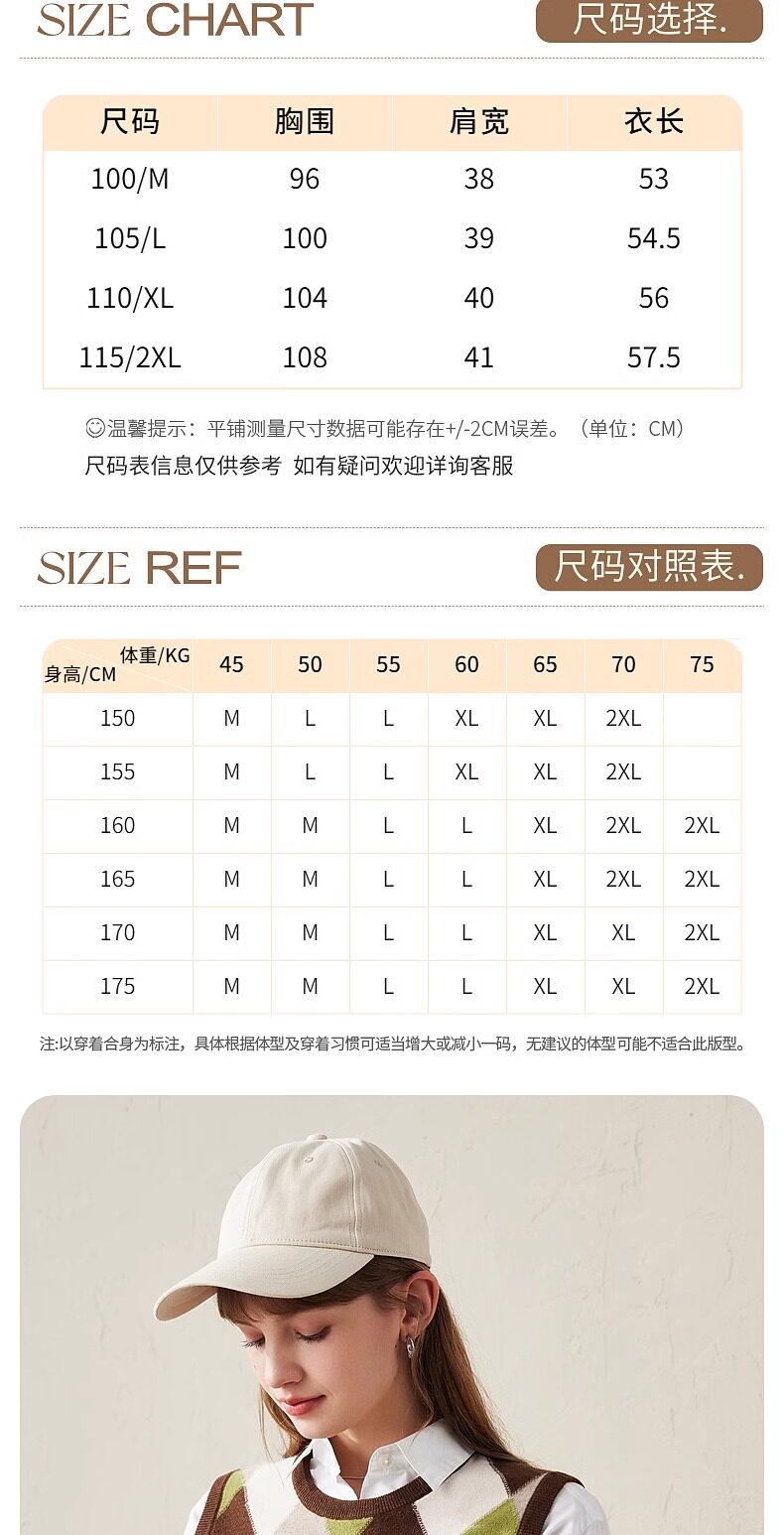 SIZE CHART

尺码选择.

| 尺码 | 胸围 | 肩宽 | 衣长 |
|---|---|---|---|
| 100/M | 96 | 38 | 53 |
| 105/L | 100 | 39 | 54.5 |
| 110/XL | 104 | 40 | 56 |
| 115/2XL | 108 | 41 | 57.5 |

☺温馨提示：平铺测量尺寸数据可能存在+/-2CM误差。（单位：CM）
尺码表信息仅供参考 如有疑问欢迎详询客服

SIZE REF

尺码对照表.

| 体重/KG 身高/CM | 45 | 50 | 55 | 60 | 65 | 70 | 75 |
|---|---|---|---|---|---|---|---|
| 150 | M | L | L | XL | XL | 2XL | |
| 155 | M | L | L | XL | XL | 2XL | |
| 160 | M | M | L | L | XL | 2XL | 2XL |
| 165 | M | M | L | L | XL | 2XL | 2XL |
| 170 | M | M | L | L | XL | XL | 2XL |
| 175 | M | M | L | L | XL | XL | 2XL |

注:以穿着合身为标注，具体根据体型及穿着习惯可适当增大或减小一码，无建议的体型可能不适合此版型。